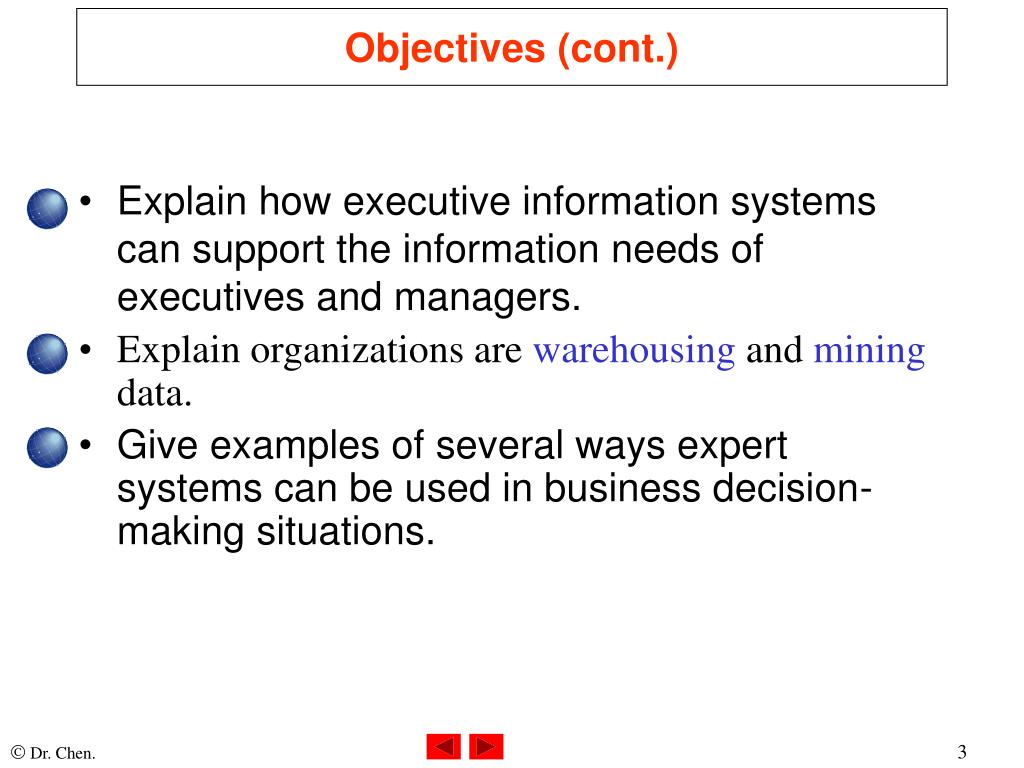 Objectives (cont.)

• Explain how executive information systems can support the information needs of executives and managers.

• Explain organizations are warehousing and mining data.

• Give examples of several ways expert systems can be used in business decision-making situations.

© Dr. Chen.

3